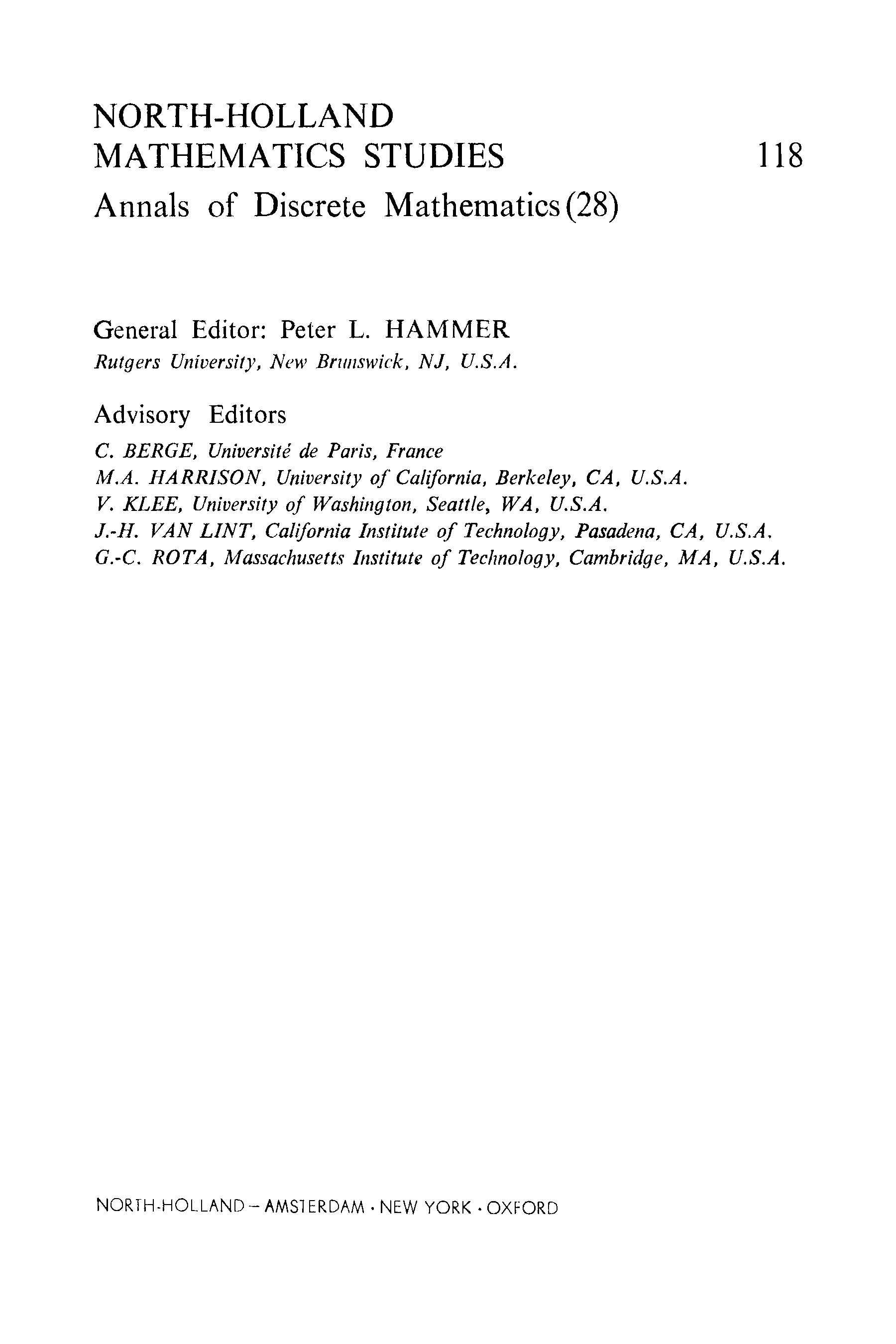 NORTH-HOLLAND
MATHEMATICS STUDIES 118

Annals of Discrete Mathematics (28)

General Editor: Peter L. HAMMER
Rutgers University, New Brunswick, NJ, U.S.A.

Advisory Editors
C. BERGE, Université de Paris, France
M.A. HARRISON, University of California, Berkeley, CA, U.S.A.
V. KLEE, University of Washington, Seattle, WA, U.S.A.
J.-H. VAN LINT, California Institute of Technology, Pasadena, CA, U.S.A.
G.-C. ROTA, Massachusetts Institute of Technology, Cambridge, MA, U.S.A.

NORTH-HOLLAND – AMSTERDAM · NEW YORK · OXFORD